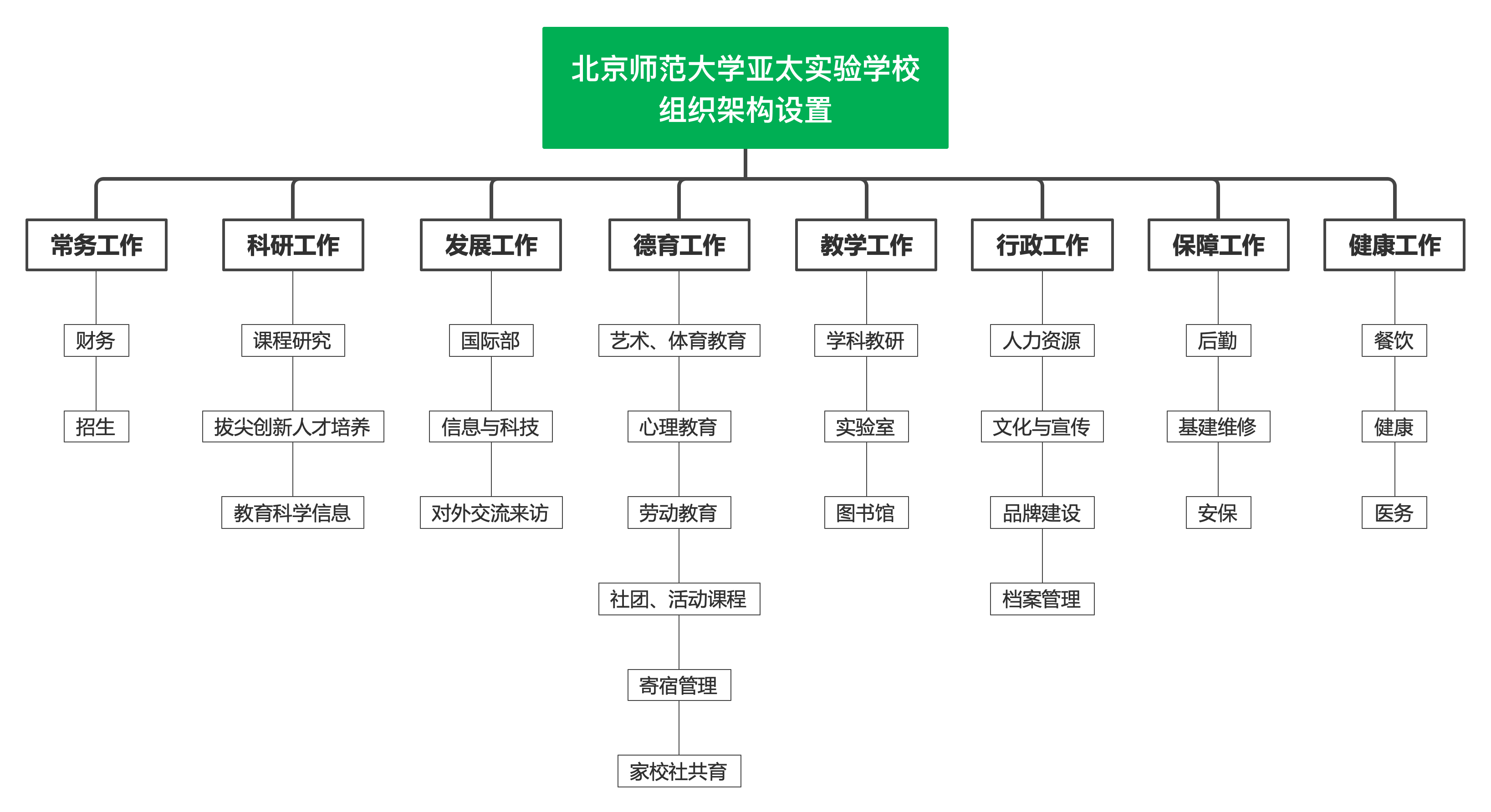 北京师范大学亚太实验学校
组织架构设置

常务工作
财务
招生

科研工作
课程研究
拔尖创新人才培养
教育科学信息

发展工作
国际部
信息与科技
对外交流来访

德育工作
艺术、体育教育
心理教育
劳动教育
社团、活动课程
寄宿管理
家校社共育

教学工作
学科教研
实验室
图书馆

行政工作
人力资源
文化与宣传
品牌建设
档案管理

保障工作
后勤
基建维修
安保

健康工作
餐饮
健康
医务